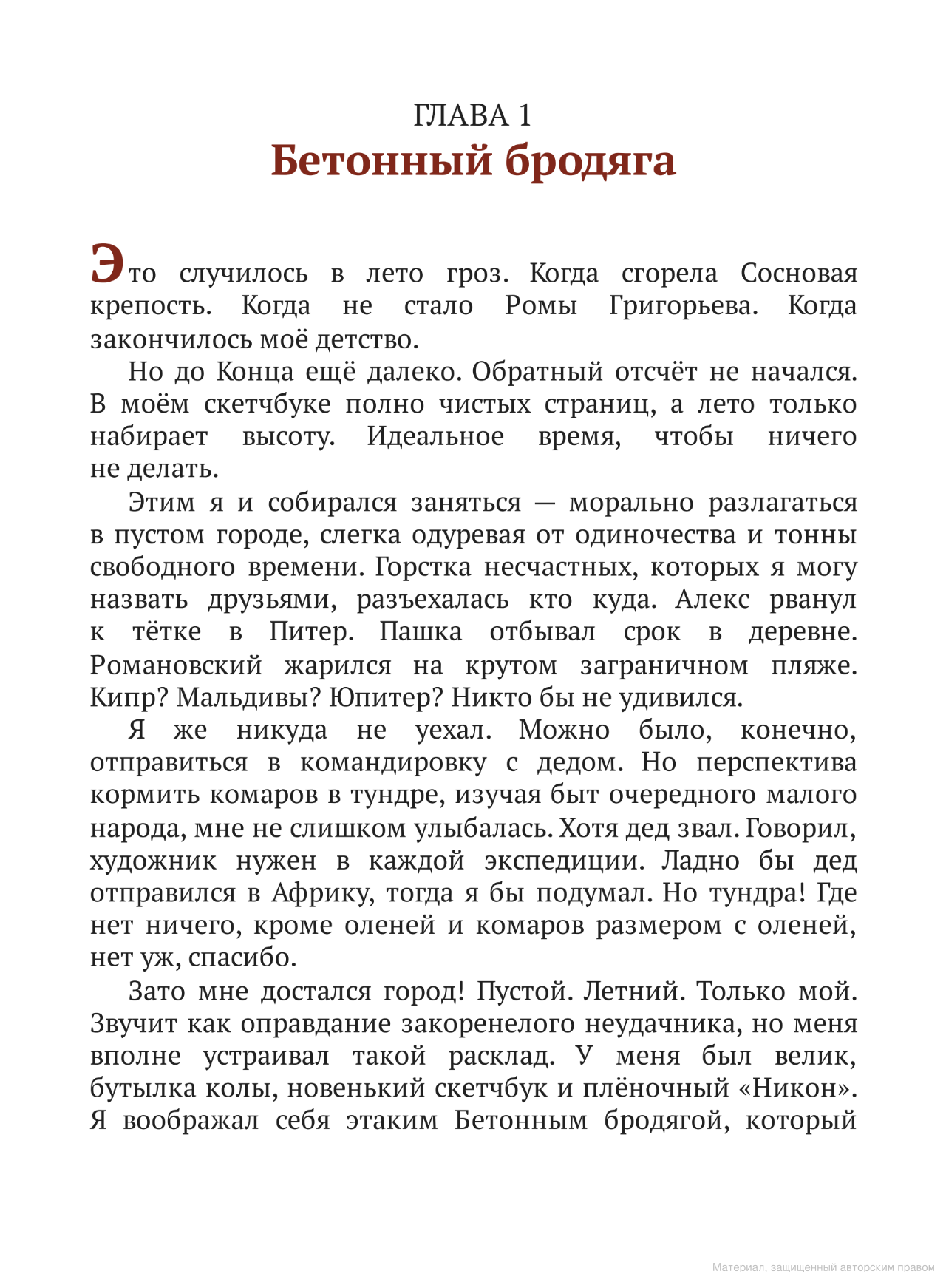 ГЛАВА 1
Бетонный бродяга

Это случилось в лето гроз. Когда сгорела Сосновая крепость. Когда не стало Ромы Григорьева. Когда закончилось моё детство.

Но до Конца ещё далеко. Обратный отсчёт не начался. В моём скетчбуке полно чистых страниц, а лето только набирает высоту. Идеальное время, чтобы ничего не делать.

Этим я и собирался заняться — морально разлагаться в пустом городе, слегка одуревая от одиночества и тонны свободного времени. Горстка несчастных, которых я могу назвать друзьями, разъехалась кто куда. Алекс рванул к тётке в Питер. Пашка отбывал срок в деревне. Романовский жарился на крутом заграничном пляже. Кипр? Мальдивы? Юпитер? Никто бы не удивился.

Я же никуда не уехал. Можно было, конечно, отправиться в командировку с дедом. Но перспектива кормить комаров в тундре, изучая быт очередного малого народа, мне не слишком улыбалась. Хотя дед звал. Говорил, художник нужен в каждой экспедиции. Ладно бы дед отправился в Африку, тогда я бы подумал. Но тундра! Где нет ничего, кроме оленей и комаров размером с оленей, нет уж, спасибо.

Зато мне достался город! Пустой. Летний. Только мой. Звучит как оправдание закоренелого неудачника, но меня вполне устраивал такой расклад. У меня был велик, бутылка колы, новенький скетчбук и плёночный «Никон». Я воображал себя этаким Бетонным бродягой, который

Материал, защищенный авторским правом